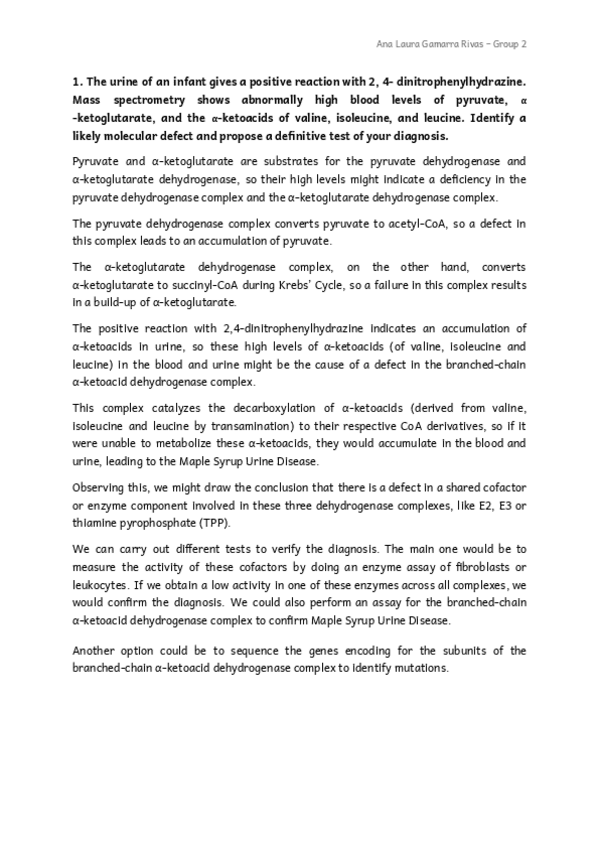 Ana Laura Gamarra Rivas – Group 2

1. The urine of an infant gives a positive reaction with 2, 4- dinitrophenylhydrazine. Mass spectrometry shows abnormally high blood levels of pyruvate, α -ketoglutarate, and the α-ketoacids of valine, isoleucine, and leucine. Identify a likely molecular defect and propose a definitive test of your diagnosis.

Pyruvate and α-ketoglutarate are substrates for the pyruvate dehydrogenase and α-ketoglutarate dehydrogenase, so their high levels might indicate a deficiency in the pyruvate dehydrogenase complex and the α-ketoglutarate dehydrogenase complex.

The pyruvate dehydrogenase complex converts pyruvate to acetyl-CoA, so a defect in this complex leads to an accumulation of pyruvate.

The α-ketoglutarate dehydrogenase complex, on the other hand, converts α-ketoglutarate to succinyl-CoA during Krebs' Cycle, so a failure in this complex results in a build-up of α-ketoglutarate.

The positive reaction with 2,4-dinitrophenylhydrazine indicates an accumulation of α-ketoacids in urine, so these high levels of α-ketoacids (of valine, isoleucine and leucine) in the blood and urine might be the cause of a defect in the branched-chain α-ketoacid dehydrogenase complex.

This complex catalyzes the decarboxylation of α-ketoacids (derived from valine, isoleucine and leucine by transamination) to their respective CoA derivatives, so if it were unable to metabolize these α-ketoacids, they would accumulate in the blood and urine, leading to the Maple Syrup Urine Disease.

Observing this, we might draw the conclusion that there is a defect in a shared cofactor or enzyme component involved in these three dehydrogenase complexes, like E2, E3 or thiamine pyrophosphate (TPP).

We can carry out different tests to verify the diagnosis. The main one would be to measure the activity of these cofactors by doing an enzyme assay of fibroblasts or leukocytes. If we obtain a low activity in one of these enzymes across all complexes, we would confirm the diagnosis. We could also perform an assay for the branched-chain α-ketoacid dehydrogenase complex to confirm Maple Syrup Urine Disease.

Another option could be to sequence the genes encoding for the subunits of the branched-chain α-ketoacid dehydrogenase complex to identify mutations.